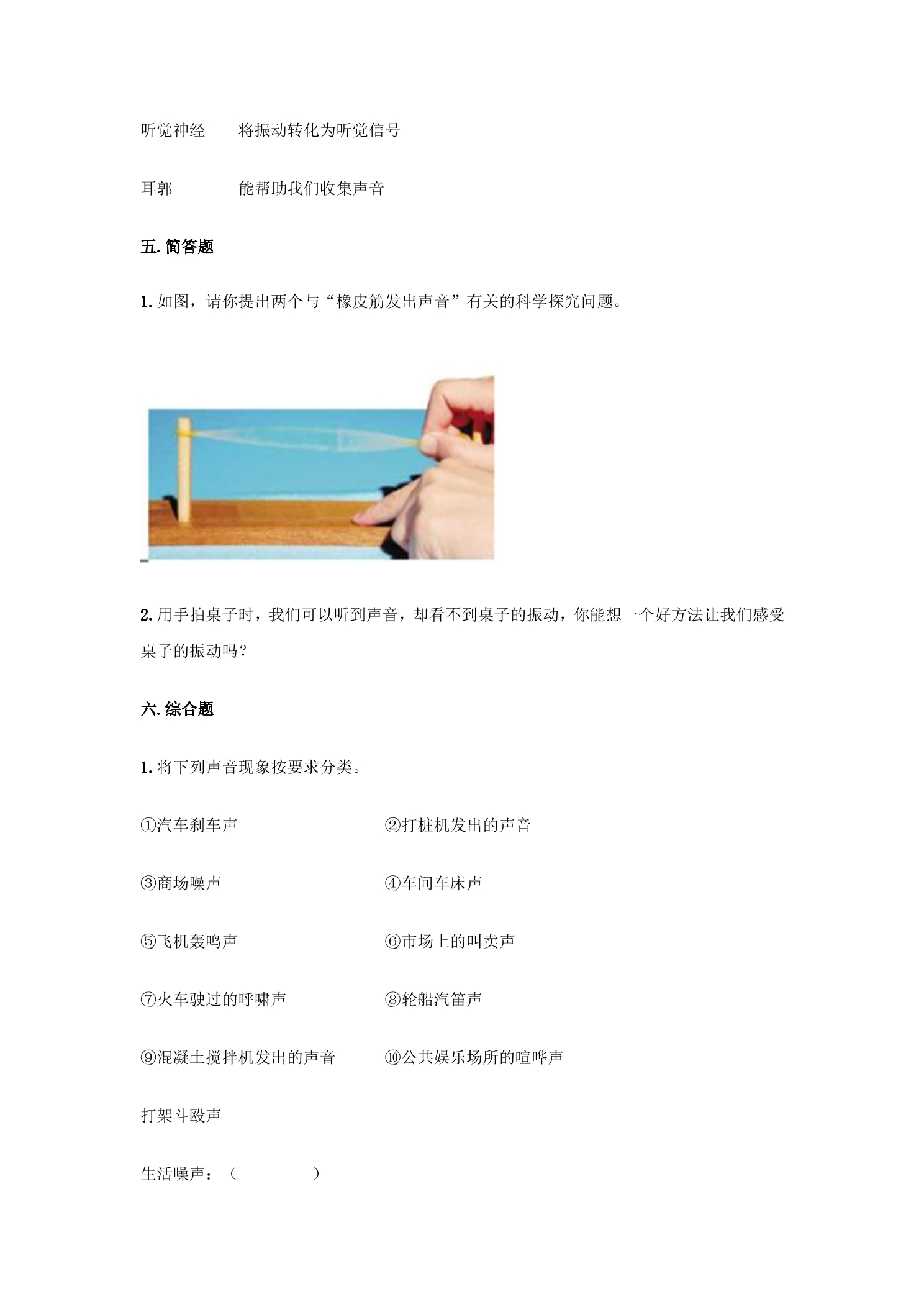 听觉神经　　将振动转化为听觉信号

耳郭　　　　能帮助我们收集声音

五. 简答题

1. 如图，请你提出两个与“橡皮筋发出声音”有关的科学探究问题。

2. 用手拍桌子时，我们可以听到声音，却看不到桌子的振动，你能想一个好方法让我们感受桌子的振动吗？

六. 综合题

1. 将下列声音现象按要求分类。

①汽车刹车声　　　　②打桩机发出的声音

③商场噪声　　　　④车间车床声

⑤飞机轰鸣声　　　　⑥市场上的叫卖声

⑦火车驶过的呼啸声　　　　⑧轮船汽笛声

⑨混凝土搅拌机发出的声音　　　　⑩公共娱乐场所的喧哗声

打架斗殴声

生活噪声：（　　　　）